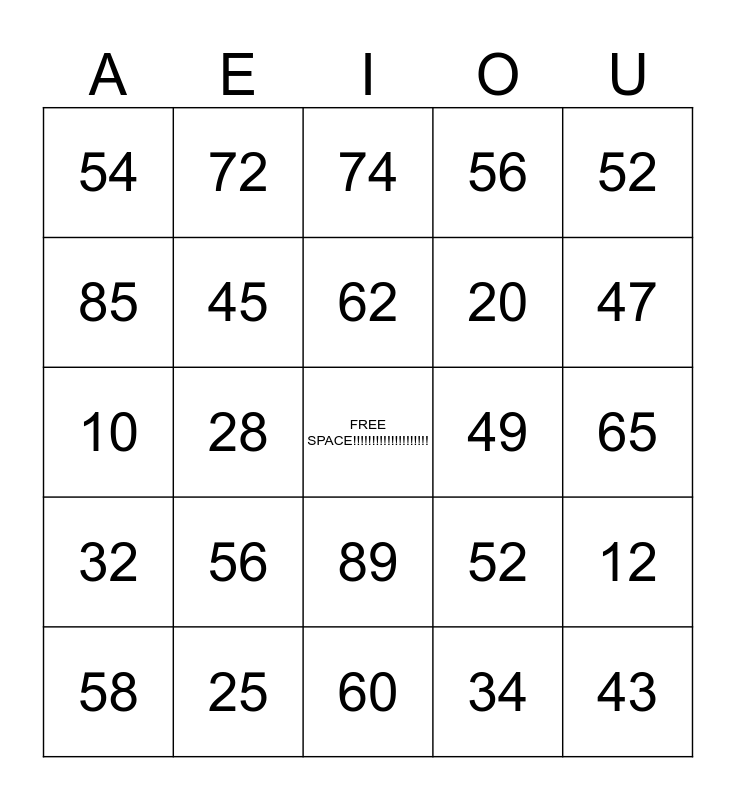 | A | E | I | O | U |
|---|---|---|---|---|
| 54 | 72 | 74 | 56 | 52 |
| 85 | 45 | 62 | 20 | 47 |
| 10 | 28 | FREE SPACE!!!!!!!!!!!!!!!!!!!!! | 49 | 65 |
| 32 | 56 | 89 | 52 | 12 |
| 58 | 25 | 60 | 34 | 43 |